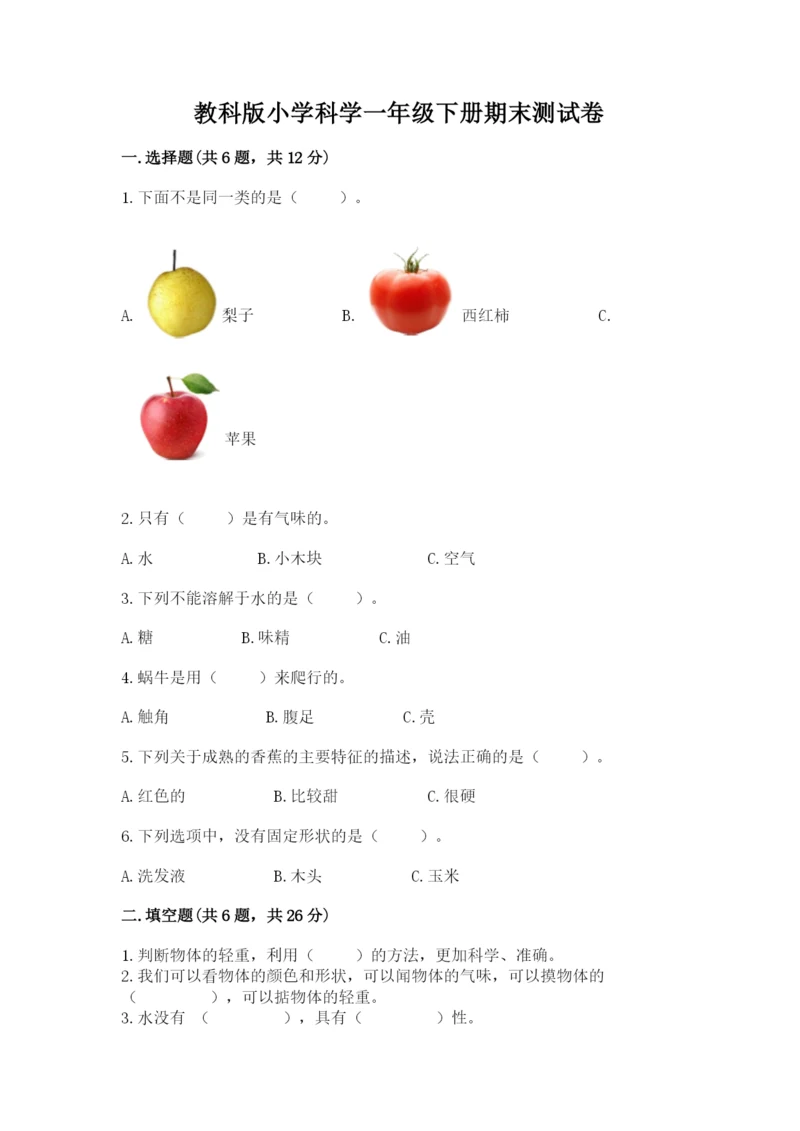 教科版小学科学一年级下册期末测试卷

一.选择题(共6题，共12分)

1.下面不是同一类的是（　　）。

A. 梨子　　B. 西红柿　　C.

苹果

2.只有（　　）是有气味的。

A.水　　B.小木块　　C.空气

3.下列不能溶解于水的是（　　）。

A.糖　　B.味精　　C.油

4.蜗牛是用（　　）来爬行的。

A.触角　　B.腹足　　C.壳

5.下列关于成熟的香蕉的主要特征的描述，说法正确的是（　　）。

A.红色的　　B.比较甜　　C.很硬

6.下列选项中，没有固定形状的是（　　）。

A.洗发液　　B.木头　　C.玉米

二.填空题(共6题，共26分)

1.判断物体的轻重，利用（　　）的方法，更加科学、准确。
2.我们可以看物体的颜色和形状，可以闻物体的气味，可以摸物体的（　　　），可以掂物体的轻重。
3.水没有（　　　），具有（　　　）性。